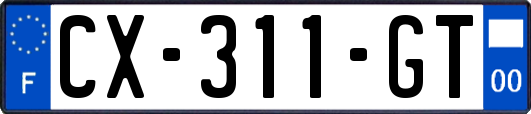 F

CX-311-GT

00